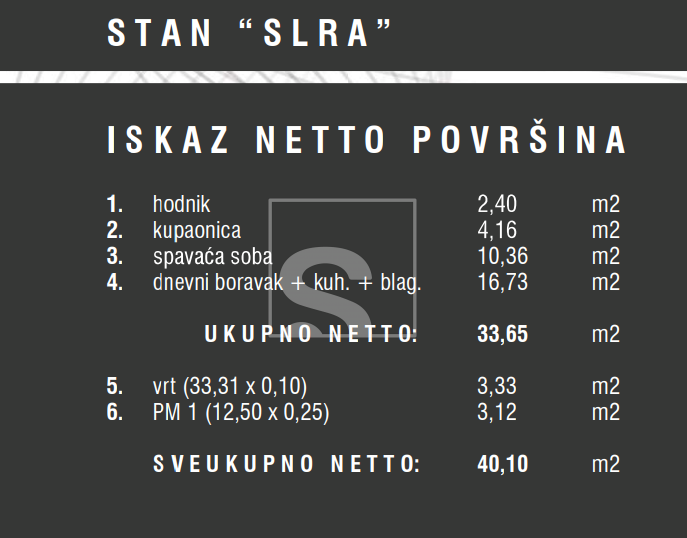 STAN "SLRA"

ISKAZ NETTO POVRŠINA

1. hodnik 2,40 m2
2. kupaonica 4,16 m2
3. spavaća soba 10,36 m2
4. dnevni boravak + kuh. + blag. 16,73 m2

UKUPNO NETTO: 33,65 m2

5. vrt (33,31 x 0,10) 3,33 m2
6. PM 1 (12,50 x 0,25) 3,12 m2

SVEUKUPNO NETTO: 40,10 m2

S